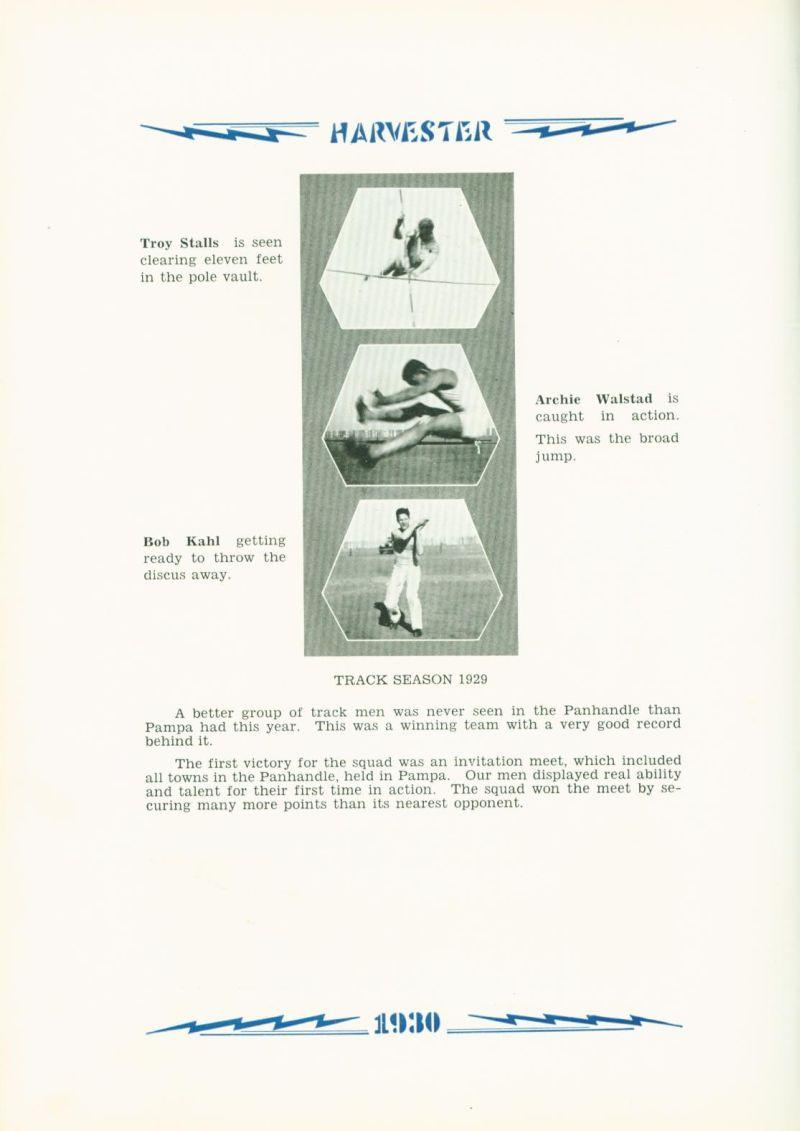 HARVESTER

Troy Stalls is seen clearing eleven feet in the pole vault.

Archie Walstad is caught in action. This was the broad jump.

Bob Kahl getting ready to throw the discus away.

TRACK SEASON 1929

A better group of track men was never seen in the Panhandle than Pampa had this year. This was a winning team with a very good record behind it.

The first victory for the squad was an invitation meet, which included all towns in the Panhandle, held in Pampa. Our men displayed real ability and talent for their first time in action. The squad won the meet by securing many more points than its nearest opponent.

1930